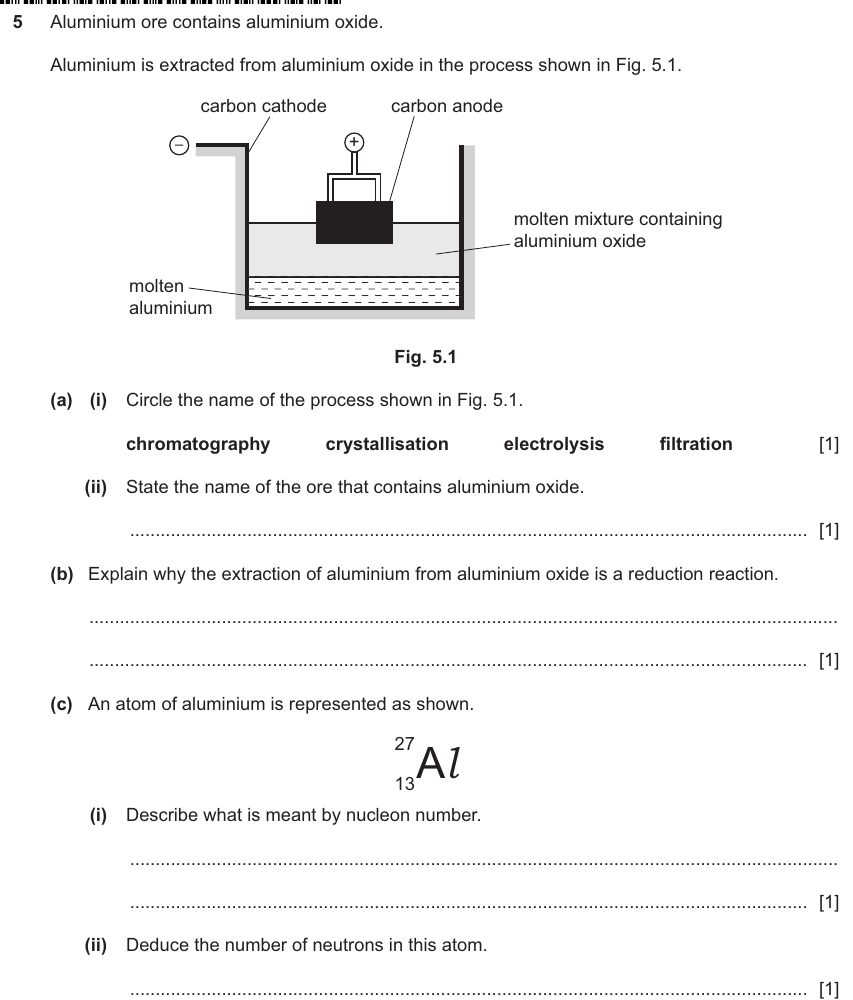 5 Aluminium ore contains aluminium oxide.

Aluminium is extracted from aluminium oxide in the process shown in Fig. 5.1.

carbon cathode
carbon anode
−
+
molten mixture containing aluminium oxide
molten aluminium

Fig. 5.1

(a) (i) Circle the name of the process shown in Fig. 5.1.

chromatography crystallisation electrolysis filtration [1]

(ii) State the name of the ore that contains aluminium oxide.

____ [1]

(b) Explain why the extraction of aluminium from aluminium oxide is a reduction reaction.

____

____ [1]

(c) An atom of aluminium is represented as shown.

$^{27}_{13}Al$

(i) Describe what is meant by nucleon number.

____

____ [1]

(ii) Deduce the number of neutrons in this atom.

____ [1]